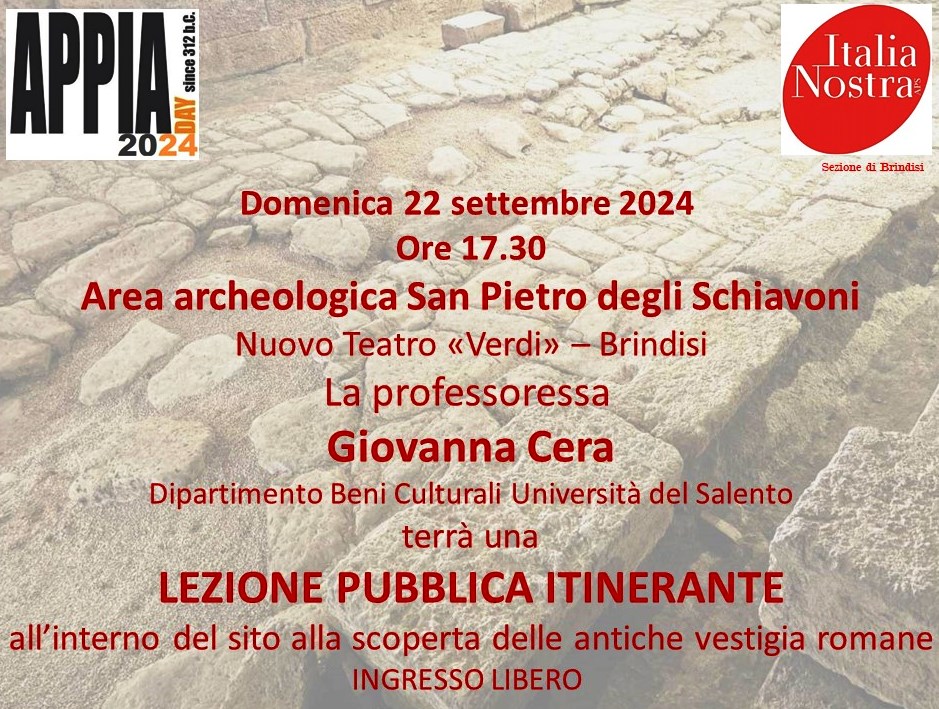 APPIA DAY since 312 b.C. 2024

Italia Nostra APS

Sezione di Brindisi

Domenica 22 settembre 2024

Ore 17.30

Area archeologica San Pietro degli Schiavoni

Nuovo Teatro «Verdi» – Brindisi

La professoressa

Giovanna Cera

Dipartimento Beni Culturali Università del Salento

terrà una

LEZIONE PUBBLICA ITINERANTE

all'interno del sito alla scoperta delle antiche vestigia romane

INGRESSO LIBERO